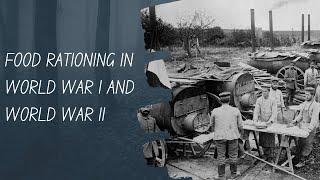 FOOD RATIONING IN WORLD WAR I AND WORLD WAR II